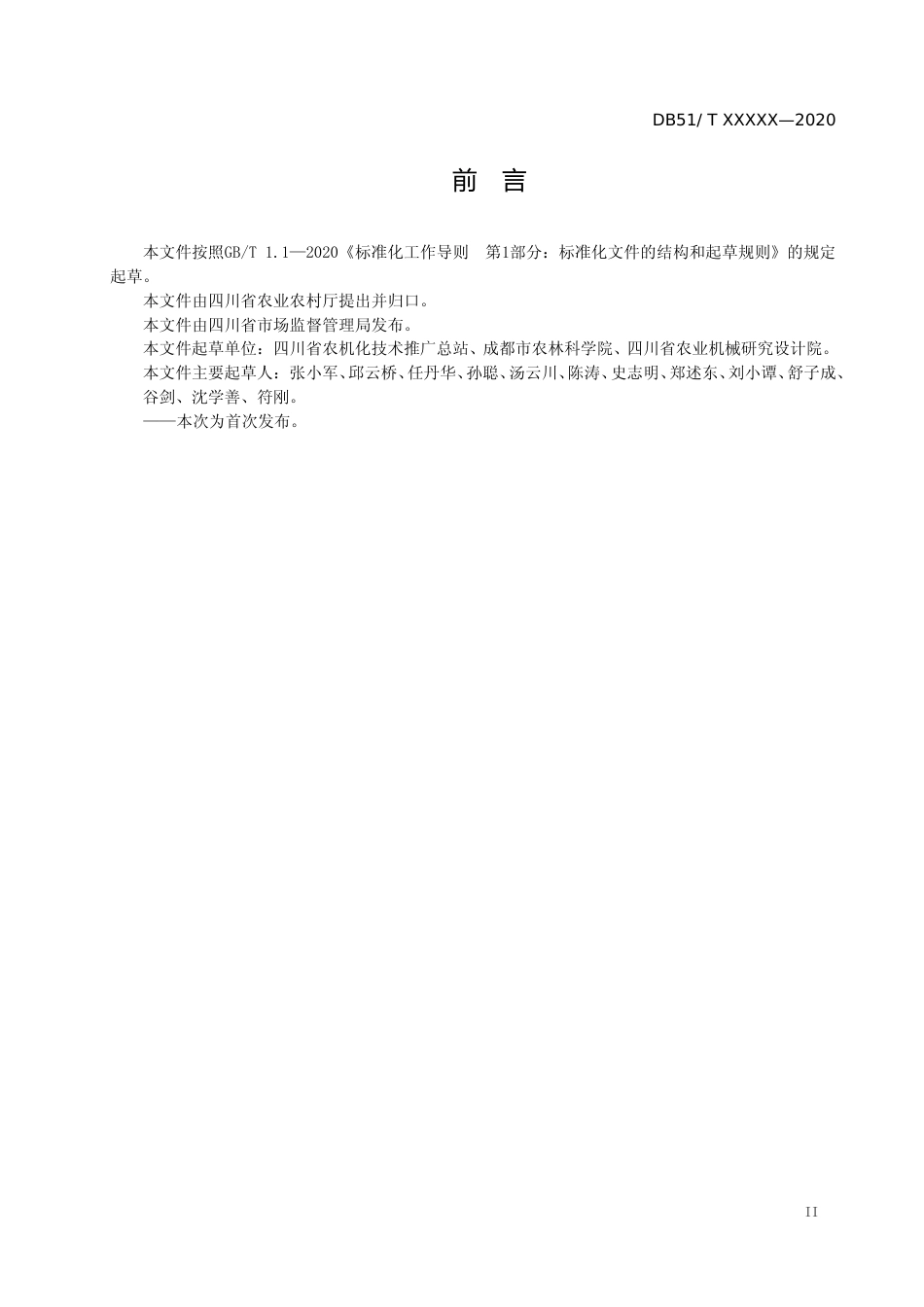 DB51/ T XXXXX—2020

前　言

本文件按照GB/T 1.1—2020《标准化工作导则　第1部分：标准化文件的结构和起草规则》的规定起草。

本文件由四川省农业农村厅提出并归口。

本文件由四川省市场监督管理局发布。

本文件起草单位：四川省农机化技术推广总站、成都市农林科学院、四川省农业机械研究设计院。

本文件主要起草人：张小军、邱云桥、任丹华、孙聪、汤云川、陈涛、史志明、郑述东、刘小谭、舒子成、谷剑、沈学善、符刚。

——本次为首次发布。

II